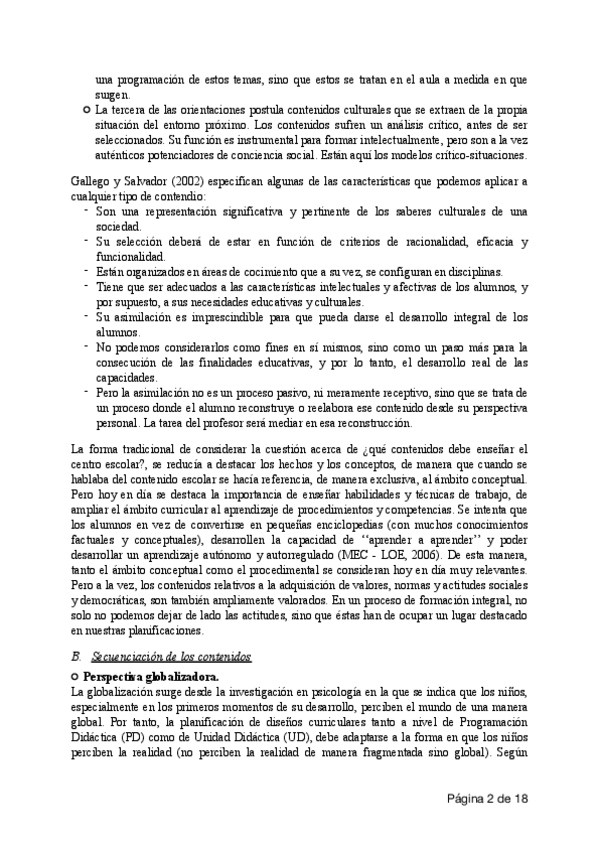 una programación de estos temas, sino que estos se tratan en el aula a medida en que surgen.

○ La tercera de las orientaciones postula contenidos culturales que se extraen de la propia situación del entorno próximo. Los contenidos sufren un análisis crítico, antes de ser seleccionados. Su función es instrumental para formar intelectualmente, pero son a la vez auténticos potenciadores de conciencia social. Están aquí los modelos crítico-situaciones.

Gallego y Salvador (2002) especifican algunas de las características que podemos aplicar a cualquier tipo de contendio:

- Son una representación significativa y pertinente de los saberes culturales de una sociedad.
- Su selección deberá de estar en función de criterios de racionalidad, eficacia y funcionalidad.
- Están organizados en áreas de cocimiento que a su vez, se configuran en disciplinas.
- Tiene que ser adecuados a las características intelectuales y afectivas de los alumnos, y por supuesto, a sus necesidades educativas y culturales.
- Su asimilación es imprescindible para que pueda darse el desarrollo integral de los alumnos.
- No podemos considerarlos como fines en sí mismos, sino como un paso más para la consecución de las finalidades educativas, y por lo tanto, el desarrollo real de las capacidades.
- Pero la asimilación no es un proceso pasivo, ni meramente receptivo, sino que se trata de un proceso donde el alumno reconstruye o reelabora ese contenido desde su perspectiva personal. La tarea del profesor será mediar en esa reconstrucción.

La forma tradicional de considerar la cuestión acerca de ¿qué contenidos debe enseñar el centro escolar?, se reducía a destacar los hechos y los conceptos, de manera que cuando se hablaba del contenido escolar se hacía referencia, de manera exclusiva, al ámbito conceptual. Pero hoy en día se destaca la importancia de enseñar habilidades y técnicas de trabajo, de ampliar el ámbito curricular al aprendizaje de procedimientos y competencias. Se intenta que los alumnos en vez de convertirse en pequeñas enciclopedias (con muchos conocimientos factuales y conceptuales), desarrollen la capacidad de "aprender a aprender" y poder desarrollar un aprendizaje autónomo y autorregulado (MEC - LOE, 2006). De esta manera, tanto el ámbito conceptual como el procedimental se consideran hoy en día muy relevantes. Pero a la vez, los contenidos relativos a la adquisición de valores, normas y actitudes sociales y democráticas, son también ampliamente valorados. En un proceso de formación integral, no solo no podemos dejar de lado las actitudes, sino que éstas han de ocupar un lugar destacado en nuestras planificaciones.

B. Secuenciación de los contenidos

○ Perspectiva globalizadora.

La globalización surge desde la investigación en psicología en la que se indica que los niños, especialmente en los primeros momentos de su desarrollo, perciben el mundo de una manera global. Por tanto, la planificación de diseños curriculares tanto a nivel de Programación Didáctica (PD) como de Unidad Didáctica (UD), debe adaptarse a la forma en que los niños perciben la realidad (no perciben la realidad de manera fragmentada sino global). Según

Página 2 de 18